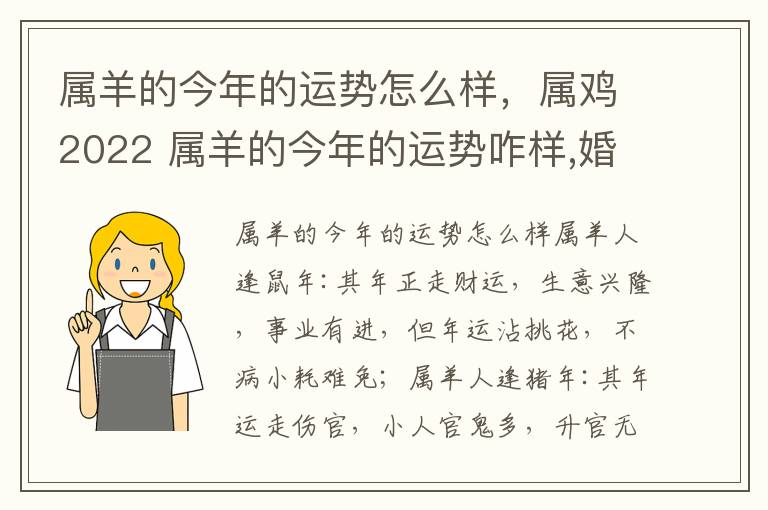 属羊的今年的运势怎么样，属鸡2022 属羊的今年的运势咋样,婚

属羊的今年的运势怎么样属羊人逢鼠年：其年正走财运，生意兴隆，事业有进，但年运沾挑花，不病小耗难免；属羊人逢猪年：其年运走伤官，小人官鬼多，升官无